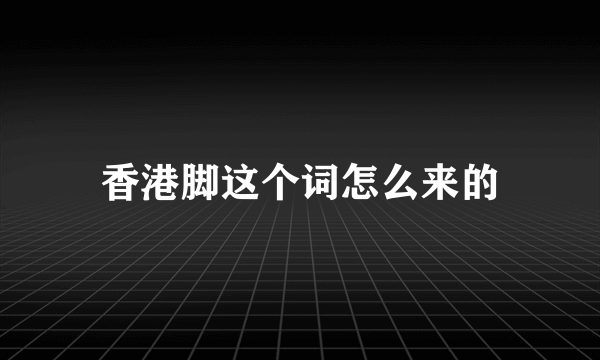 香港脚这个词怎么来的